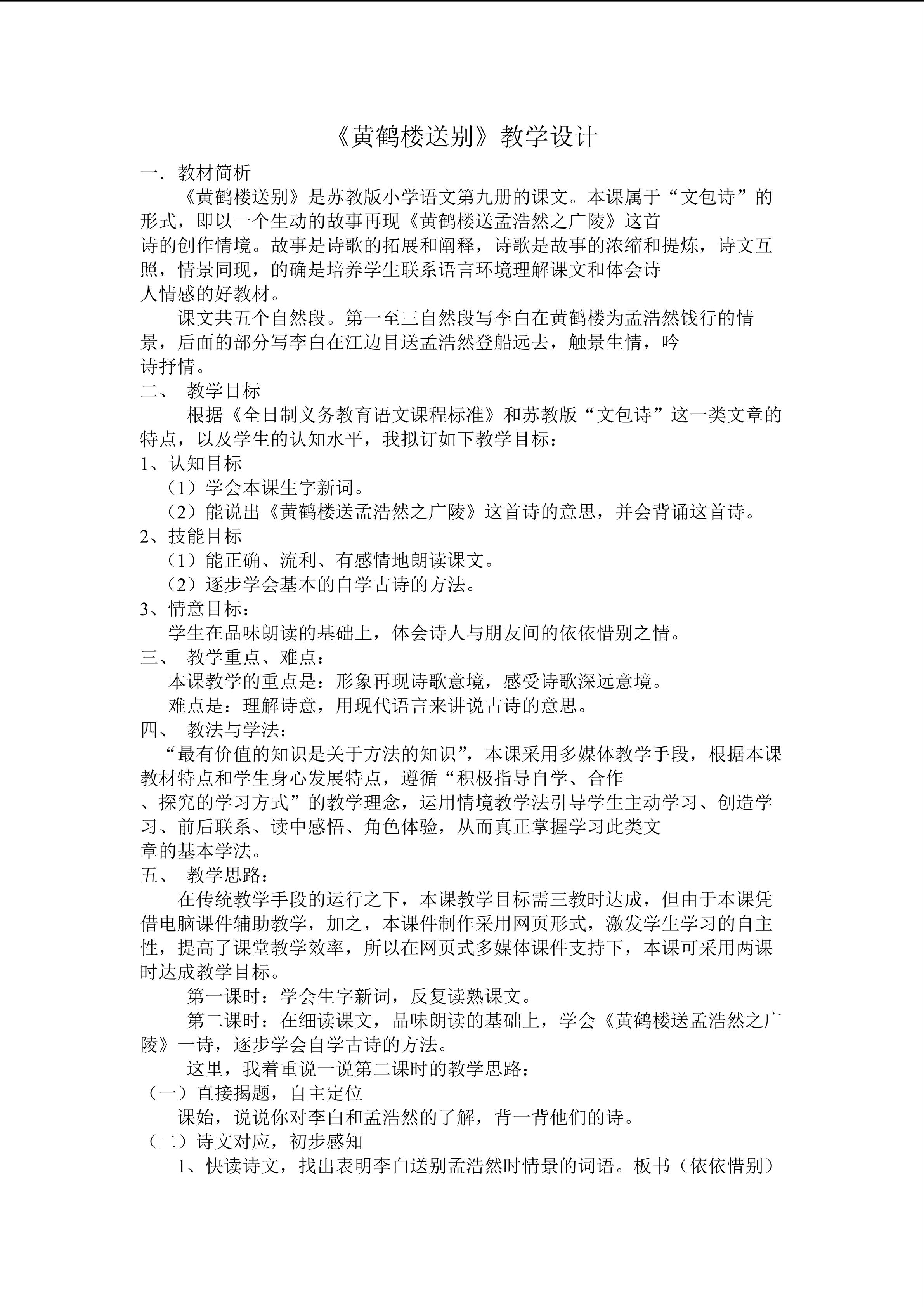 《黄鹤楼送别》教学设计

一．教材简析

《黄鹤楼送别》是苏教版小学语文第九册的课文。本课属于“文包诗”的形式，即以一个生动的故事再现《黄鹤楼送孟浩然之广陵》这首诗的创作情境。故事是诗歌的拓展和阐释，诗歌是故事的浓缩和提炼，诗文互照，情景同现，的确是培养学生联系语言环境理解课文和体会诗人情感的好教材。

课文共五个自然段。第一至三自然段写李白在黄鹤楼为孟浩然饯行的情景，后面的部分写李白在江边目送孟浩然登船远去，触景生情，吟诗抒情。

二、 教学目标

根据《全日制义务教育语文课程标准》和苏教版“文包诗”这一类文章的特点，以及学生的认知水平，我拟订如下教学目标：

1、认知目标

（1）学会本课生字新词。

（2）能说出《黄鹤楼送孟浩然之广陵》这首诗的意思，并会背诵这首诗。

2、技能目标

（1）能正确、流利、有感情地朗读课文。

（2）逐步学会基本的自学古诗的方法。

3、情意目标：

学生在品味朗读的基础上，体会诗人与朋友间的依依惜别之情。

三、 教学重点、难点：

本课教学的重点是：形象再现诗歌意境，感受诗歌深远意境。

难点是：理解诗意，用现代语言来讲说古诗的意思。

四、 教法与学法：

“最有价值的知识是关于方法的知识”，本课采用多媒体教学手段，根据本课教材特点和学生身心发展特点，遵循“积极指导自学、合作、探究的学习方式”的教学理念，运用情境教学法引导学生主动学习、创造学习、前后联系、读中感悟、角色体验，从而真正掌握学习此类文章的基本学法。

五、 教学思路：

在传统教学手段的运行之下，本课教学目标需三教时达成，但由于本课凭借电脑课件辅助教学，加之，本课件制作采用网页形式，激发学生学习的自主性，提高了课堂教学效率，所以在网页式多媒体课件支持下，本课可采用两课时达成教学目标。

第一课时：学会生字新词，反复读熟课文。

第二课时：在细读课文，品味朗读的基础上，学会《黄鹤楼送孟浩然之广陵》一诗，逐步学会自学古诗的方法。

这里，我着重说一说第二课时的教学思路：

（一）直接揭题，自主定位

课始，说说你对李白和孟浩然的了解，背一背他们的诗。

（二）诗文对应，初步感知

1、快读诗文，找出表明李白送别孟浩然时情景的词语。板书（依依惜别）